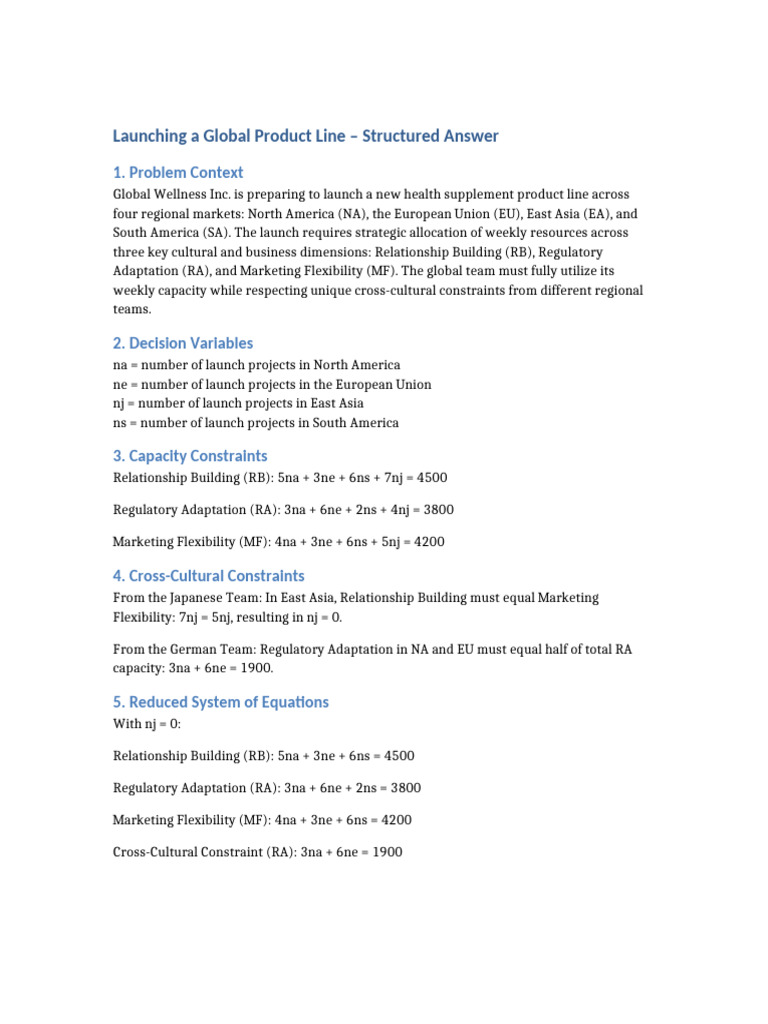 Launching a Global Product Line – Structured Answer

1. Problem Context

Global Wellness Inc. is preparing to launch a new health supplement product line across four regional markets: North America (NA), the European Union (EU), East Asia (EA), and South America (SA). The launch requires strategic allocation of weekly resources across three key cultural and business dimensions: Relationship Building (RB), Regulatory Adaptation (RA), and Marketing Flexibility (MF). The global team must fully utilize its weekly capacity while respecting unique cross-cultural constraints from different regional teams.

2. Decision Variables

na = number of launch projects in North America
ne = number of launch projects in the European Union
nj = number of launch projects in East Asia
ns = number of launch projects in South America

3. Capacity Constraints

Relationship Building (RB): 5na + 3ne + 6ns + 7nj = 4500

Regulatory Adaptation (RA): 3na + 6ne + 2ns + 4nj = 3800

Marketing Flexibility (MF): 4na + 3ne + 6ns + 5nj = 4200

4. Cross-Cultural Constraints

From the Japanese Team: In East Asia, Relationship Building must equal Marketing Flexibility: 7nj = 5nj, resulting in nj = 0.

From the German Team: Regulatory Adaptation in NA and EU must equal half of total RA capacity: 3na + 6ne = 1900.

5. Reduced System of Equations

With nj = 0:

Relationship Building (RB): 5na + 3ne + 6ns = 4500

Regulatory Adaptation (RA): 3na + 6ne + 2ns = 3800

Marketing Flexibility (MF): 4na + 3ne + 6ns = 4200

Cross-Cultural Constraint (RA): 3na + 6ne = 1900